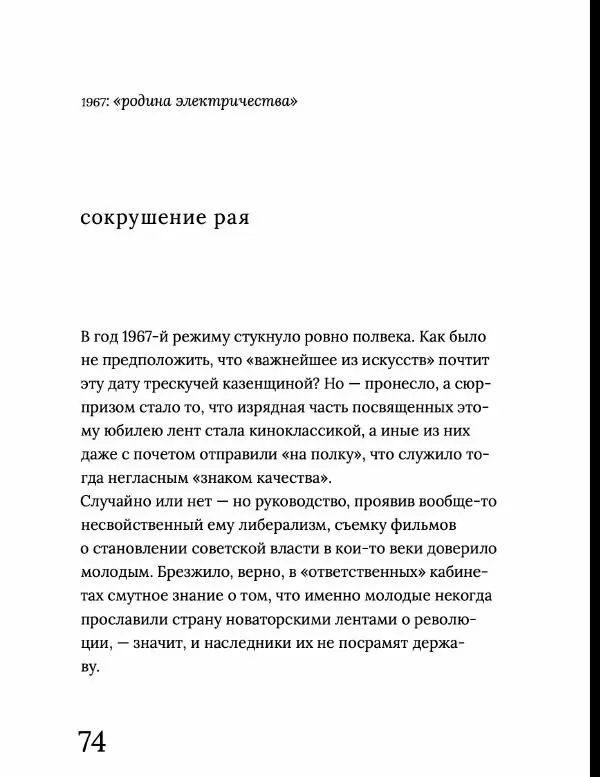 1967: «родина электричества»

сокрушение рая

В год 1967-й режиму стукнуло ровно полвека. Как было не предположить, что «важнейшее из искусств» почтит эту дату трескучей казенщиной? Но — пронесло, а сюрпризом стало то, что изрядная часть посвященных этому юбилею лент стала киноклассикой, а иные из них даже с почетом отправили «на полку», что служило тогда негласным «знаком качества».
Случайно или нет — но руководство, проявив вообще-то несвойственный ему либерализм, съемку фильмов о становлении советской власти в кои-то веки доверило молодым. Брезжило, верно, в «ответственных» кабинетах смутное знание о том, что именно молодые некогда прославили страну новаторскими лентами о революции, — значит, и наследники их не посрамят державу.

74